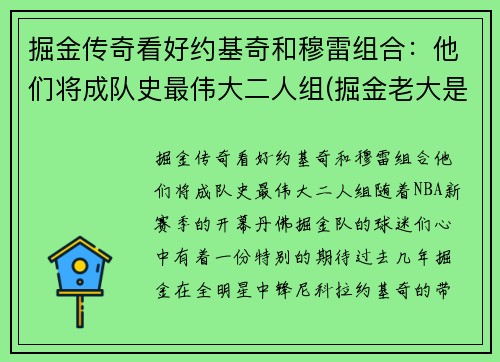 掘金传奇看好约基奇和穆雷组合：他们将成队史最伟大二人组(掘金老大是

掘金传奇看好约基奇和穆雷组合他们将成队史最伟大二人组随着NBA新赛季的开幕丹佛掘金队的球迷们心中有着一份特别的期待过去几年掘金在全明星中锋尼科拉约基奇的带